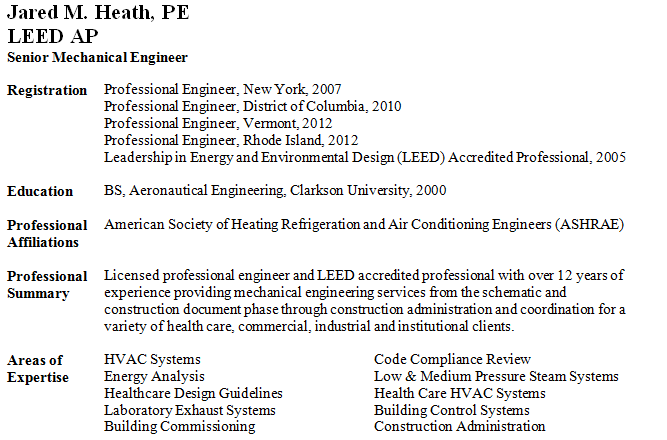 Jared M. Heath, PE
LEED AP
Senior Mechanical Engineer

Registration
Professional Engineer, New York, 2007
Professional Engineer, District of Columbia, 2010
Professional Engineer, Vermont, 2012
Professional Engineer, Rhode Island, 2012
Leadership in Energy and Environmental Design (LEED) Accredited Professional, 2005

Education
BS, Aeronautical Engineering, Clarkson University, 2000

Professional Affiliations
American Society of Heating Refrigeration and Air Conditioning Engineers (ASHRAE)

Professional Summary
Licensed professional engineer and LEED accredited professional with over 12 years of experience providing mechanical engineering services from the schematic and construction document phase through construction administration and coordination for a variety of health care, commercial, industrial and institutional clients.

Areas of Expertise
HVAC Systems
Energy Analysis
Healthcare Design Guidelines
Laboratory Exhaust Systems
Building Commissioning

Code Compliance Review
Low & Medium Pressure Steam Systems
Health Care HVAC Systems
Building Control Systems
Construction Administration